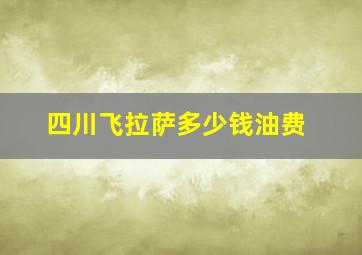 四川飞拉萨多少钱油费